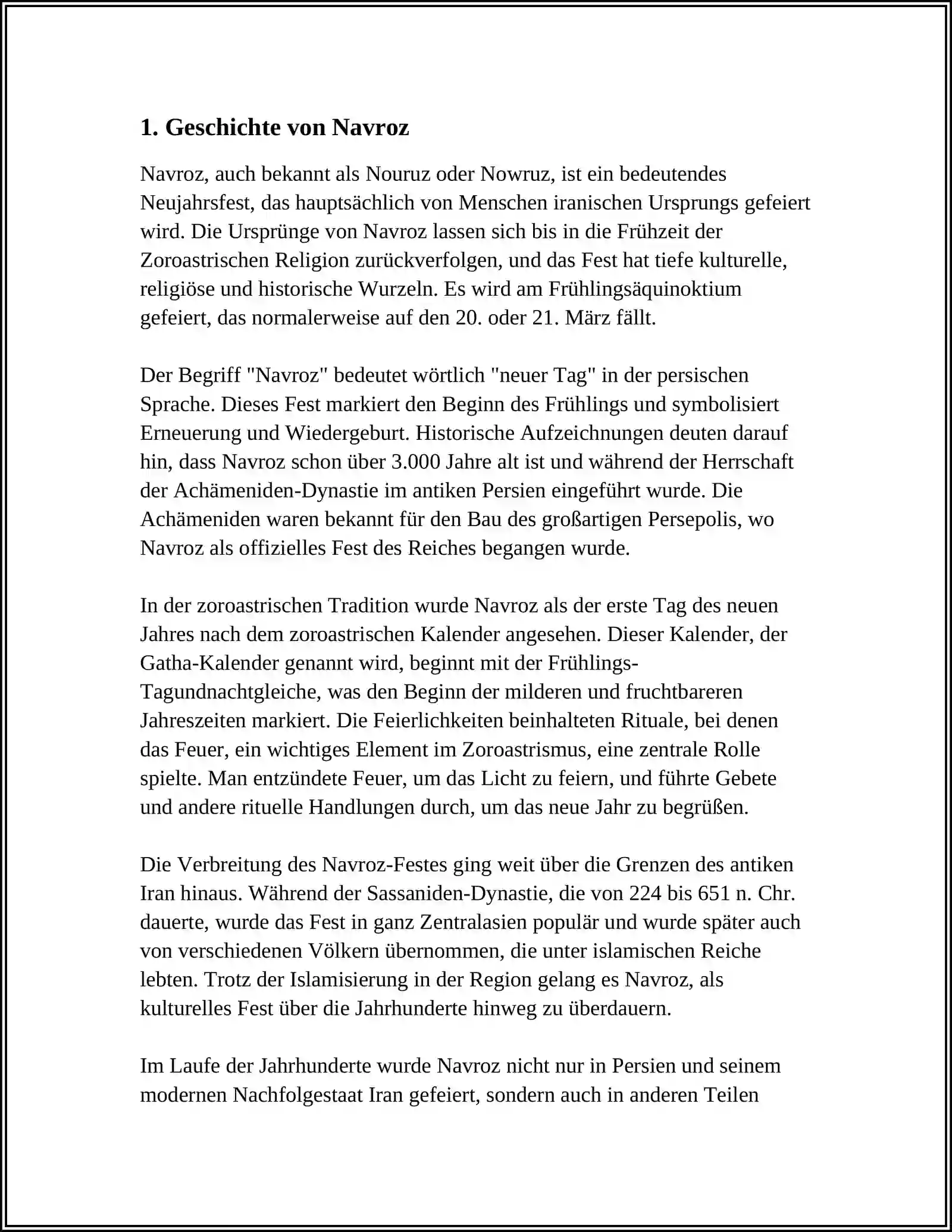 1. Geschichte von Navroz

Navroz, auch bekannt als Nouruz oder Nowruz, ist ein bedeutendes Neujahrsfest, das hauptsächlich von Menschen iranischen Ursprungs gefeiert wird. Die Ursprünge von Navroz lassen sich bis in die Frühzeit der Zoroastrischen Religion zurückverfolgen, und das Fest hat tiefe kulturelle, religiöse und historische Wurzeln. Es wird am Frühlingsäquinoktium gefeiert, das normalerweise auf den 20. oder 21. März fällt.

Der Begriff "Navroz" bedeutet wörtlich "neuer Tag" in der persischen Sprache. Dieses Fest markiert den Beginn des Frühlings und symbolisiert Erneuerung und Wiedergeburt. Historische Aufzeichnungen deuten darauf hin, dass Navroz schon über 3.000 Jahre alt ist und während der Herrschaft der Achämeniden-Dynastie im antiken Persien eingeführt wurde. Die Achämeniden waren bekannt für den Bau des großartigen Persepolis, wo Navroz als offizielles Fest des Reiches begangen wurde.

In der zoroastrischen Tradition wurde Navroz als der erste Tag des neuen Jahres nach dem zoroastrischen Kalender angesehen. Dieser Kalender, der Gatha-Kalender genannt wird, beginnt mit der Frühlings-Tagundnachtgleiche, was den Beginn der milderen und fruchtbareren Jahreszeiten markiert. Die Feierlichkeiten beinhalteten Rituale, bei denen das Feuer, ein wichtiges Element im Zoroastrismus, eine zentrale Rolle spielte. Man entzündete Feuer, um das Licht zu feiern, und führte Gebete und andere rituelle Handlungen durch, um das neue Jahr zu begrüßen.

Die Verbreitung des Navroz-Festes ging weit über die Grenzen des antiken Iran hinaus. Während der Sassaniden-Dynastie, die von 224 bis 651 n. Chr. dauerte, wurde das Fest in ganz Zentralasien populär und wurde später auch von verschiedenen Völkern übernommen, die unter islamischen Reiche lebten. Trotz der Islamisierung in der Region gelang es Navroz, als kulturelles Fest über die Jahrhunderte hinweg zu überdauern.

Im Laufe der Jahrhunderte wurde Navroz nicht nur in Persien und seinem modernen Nachfolgestaat Iran gefeiert, sondern auch in anderen Teilen